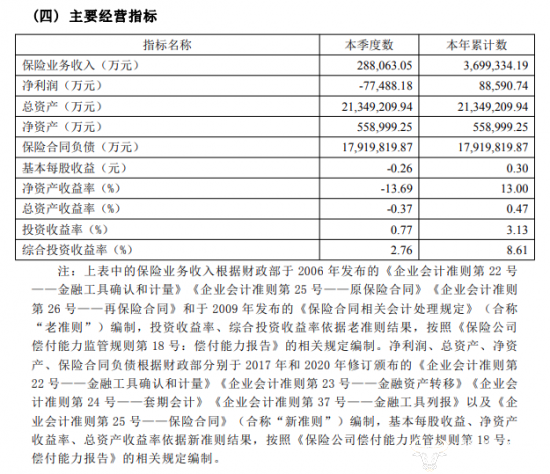 （四）主要经营指标

| 指标名称 | 本季度数 | 本年累计数 |
|---|---|---|
| 保险业务收入（万元） | 288,063.05 | 3,699,334.19 |
| 净利润（万元） | -77,488.18 | 88,590.74 |
| 总资产（万元） | 21,349,209.94 | 21,349,209.94 |
| 净资产（万元） | 558,999.25 | 558,999.25 |
| 保险合同负债（万元） | 17,919,819.87 | 17,919,819.87 |
| 基本每股收益（元） | -0.26 | 0.30 |
| 净资产收益率（%） | -13.69 | 13.00 |
| 总资产收益率（%） | -0.37 | 0.47 |
| 投资收益率（%） | 0.77 | 3.13 |
| 综合投资收益率（%） | 2.76 | 8.61 |

注：上表中的保险业务收入根据财政部于 2006 年发布的《企业会计准则第 22 号——金融工具确认和计量》《企业会计准则第 25 号——原保险合同》《企业会计准则第 26 号——再保险合同》和于 2009 年发布的《保险合同相关会计处理规定》（合称“老准则”）编制，投资收益率、综合投资收益率依据老准则结果，按照《保险公司偿付能力监管规则第 18 号：偿付能力报告》的相关规定编制。净利润、总资产、净资产、保险合同负债根据财政部分别于 2017 年和 2020 年修订颁布的《企业会计准则第 22 号——金融工具确认和计量》《企业会计准则第 23 号——金融资产转移》《企业会计准则第 24 号——套期会计》《企业会计准则第 37 号——金融工具列报》以及《企业会计准则第 25 号——保险合同》（合称“新准则”）编制，基本每股收益、净资产收益率、总资产收益率依据新准则结果，按照《保险公司偿付能力监管规则第 18 号：偿付能力报告》的相关规定编制。